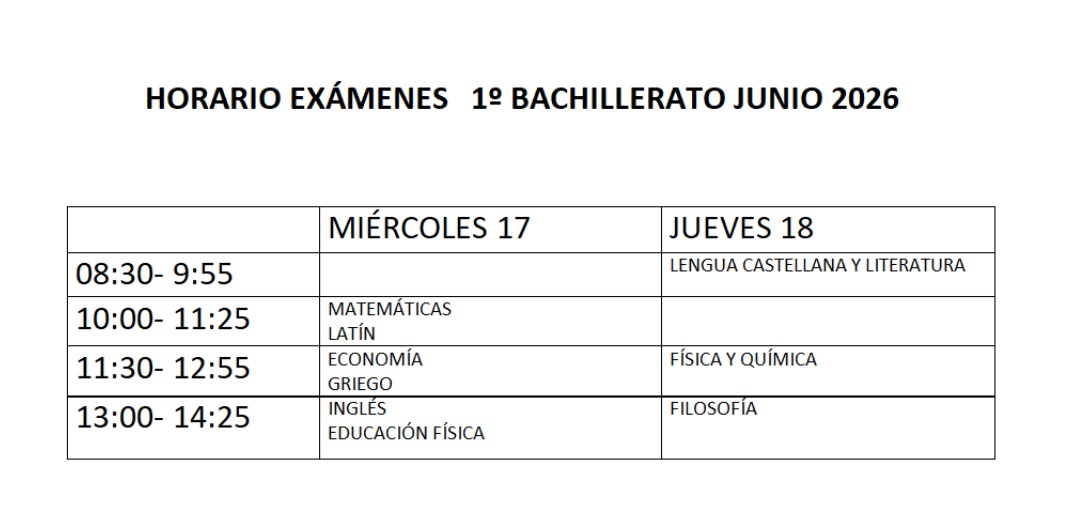 HORARIO EXÁMENES 1º BACHILLERATO JUNIO 2026

| | MIÉRCOLES 17 | JUEVES 18 |
|---|---|---|
| 08:30- 9:55 | | LENGUA CASTELLANA Y LITERATURA |
| 10:00- 11:25 | MATEMÁTICAS LATÍN | |
| 11:30- 12:55 | ECONOMÍA GRIEGO | FÍSICA Y QUÍMICA |
| 13:00- 14:25 | INGLÉS EDUCACIÓN FÍSICA | FILOSOFÍA |